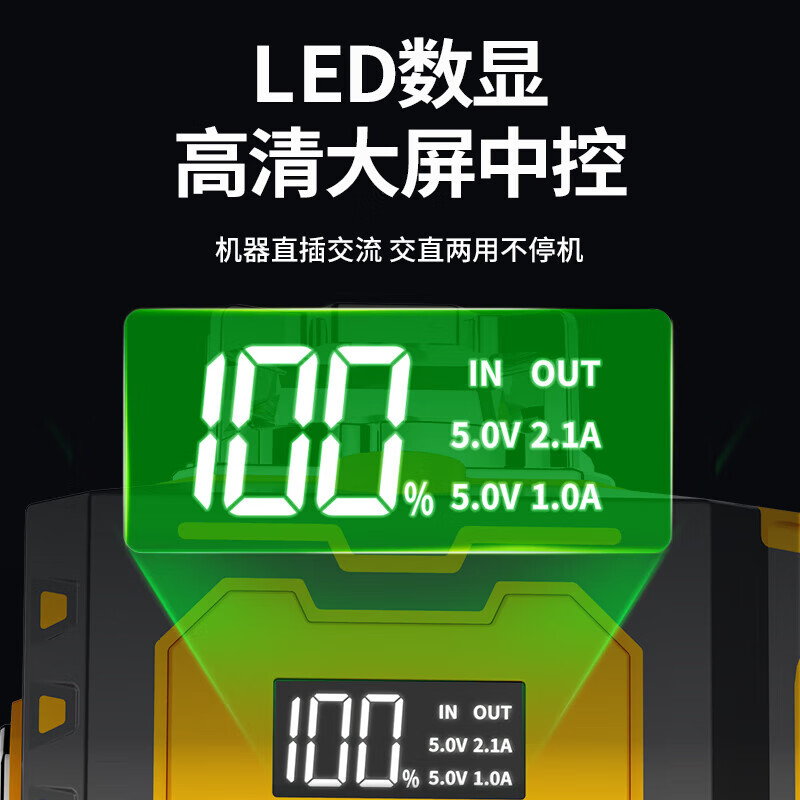 LED数显
高清大屏中控

机器直插交流 交直两用不停机

100% IN OUT
5.0V 2.1A
5.0V 1.0A

100% IN OUT
5.0V 2.1A
5.0V 1.0A